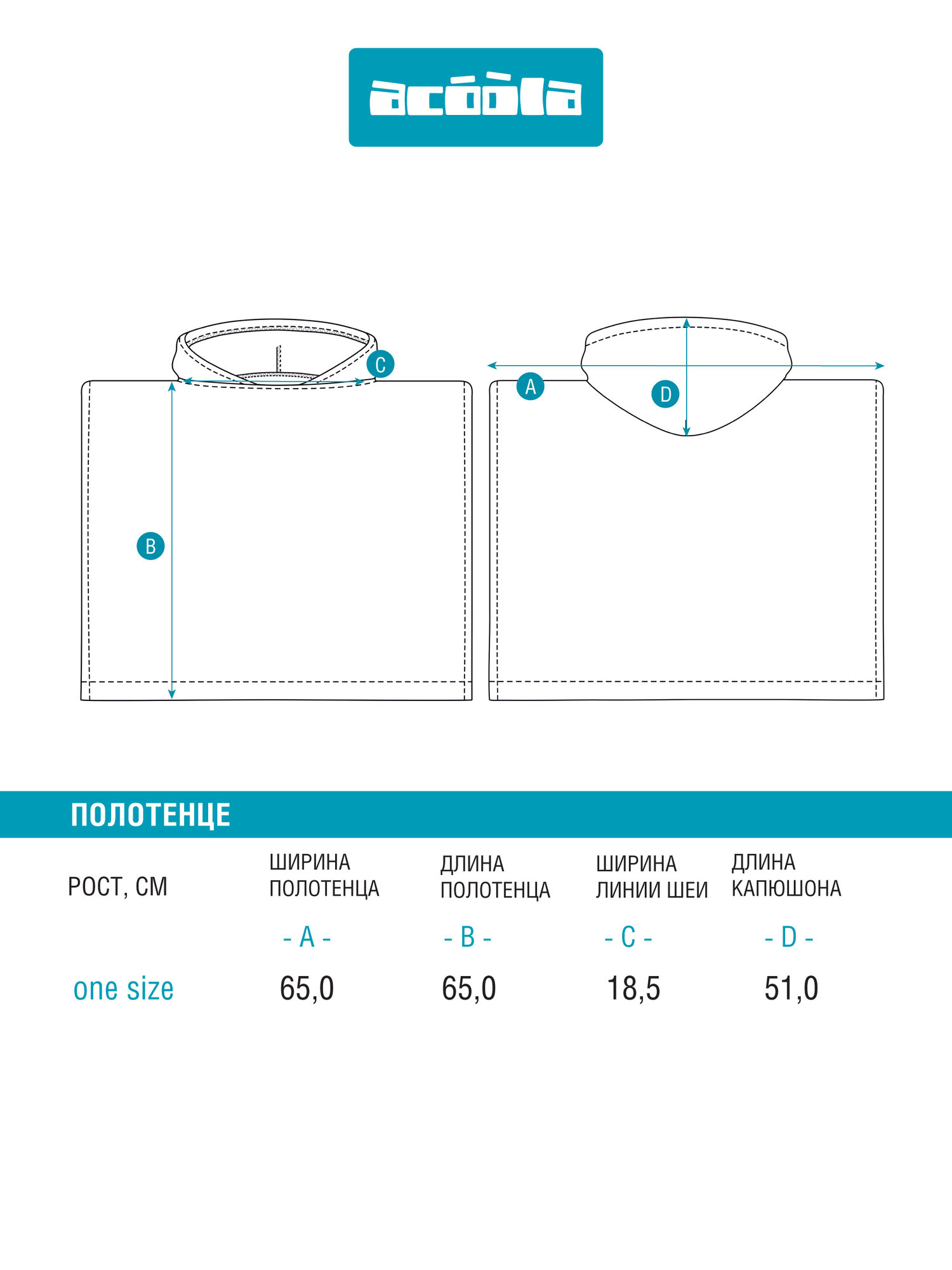 acóòla

C
A
D
B

ПОЛОТЕНЦЕ

| РОСТ, СМ | ШИРИНА ПОЛОТЕНЦА | ДЛИНА ПОЛОТЕНЦА | ШИРИНА ЛИНИИ ШЕИ | ДЛИНА КАПЮШОНА |
|---|---|---|---|---|
| | - A - | - B - | - C - | - D - |
| one size | 65,0 | 65,0 | 18,5 | 51,0 |